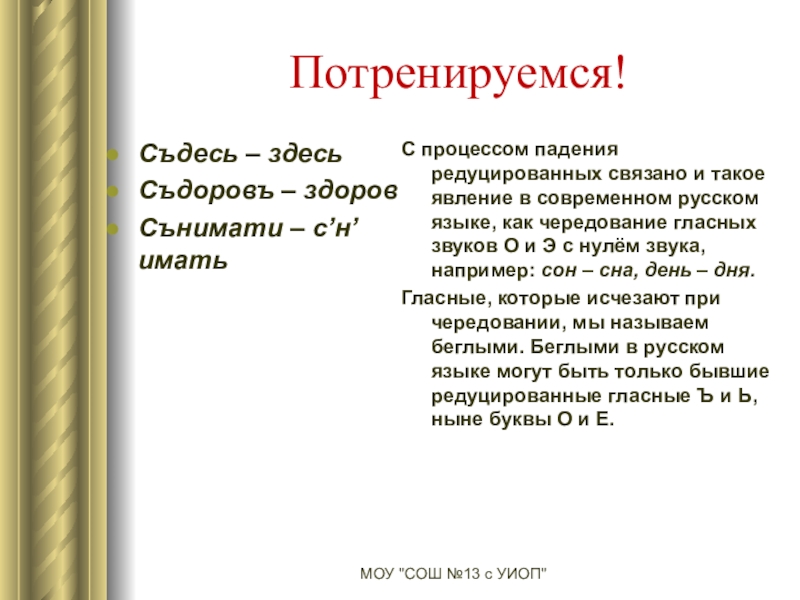 Потренируемся!

Съдесь – здесь

Съдоровъ – здоров

Сънимати – с’н’ имать

С процессом падения редуцированных связано и такое явление в современном русском языке, как чередование гласных звуков О и Э с нулём звука, например: сон – сна, день – дня.

Гласные, которые исчезают при чередовании, мы называем беглыми. Беглыми в русском языке могут быть только бывшие редуцированные гласные Ъ и Ь, ныне буквы О и Е.

МОУ "СОШ №13 с УИОП"